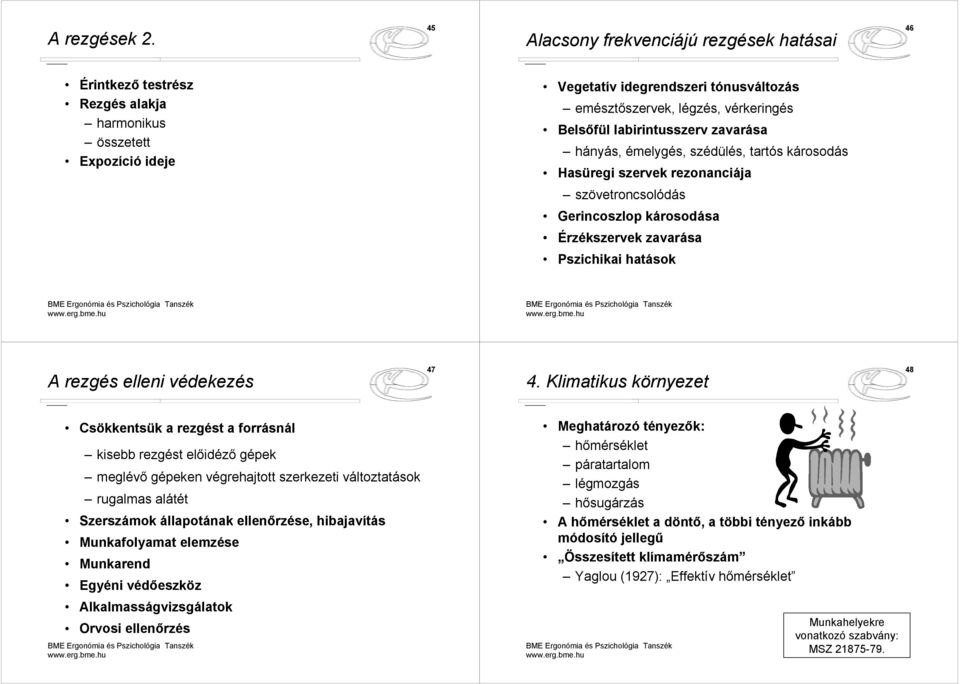 A rezgések 2.

45

• Érintkező testrész
• Rezgés alakja
– harmonikus
– összetett
• Expozíció ideje

BME Ergonómia és Pszichológia Tanszék
www.erg.bme.hu

Alacsony frekvenciájú rezgések hatásai

46

• Vegetatív idegrendszeri tónusváltozás
– emésztőszervek, légzés, vérkeringés
• Belsőfül labirintusszerv zavarása
– hányás, émelygés, szédülés, tartós károsodás
• Hasüregi szervek rezonanciája
– szövetroncsolódás
• Gerincoszlop károsodása
• Érzékszervek zavarása
• Pszichikai hatások

BME Ergonómia és Pszichológia Tanszék
www.erg.bme.hu

A rezgés elleni védekezés

47

• Csökkentsük a rezgést a forrásnál
– kisebb rezgést előidéző gépek
– meglévő gépeken végrehajtott szerkezeti változtatások
– rugalmas alátét
• Szerszámok állapotának ellenőrzése, hibajavítás
• Munkafolyamat elemzése
• Munkarend
• Egyéni védőeszköz
• Alkalmasságvizsgálatok
• Orvosi ellenőrzés

BME Ergonómia és Pszichológia Tanszék
www.erg.bme.hu

4. Klimatikus környezet

48

• Meghatározó tényezők:
– hőmérséklet
– páratartalom
– légmozgás
– hősugárzás
• A hőmérséklet a döntő, a többi tényező inkább módosító jellegű
• „Összesített klímamérőszám”
– Yaglou (1927): „Effektív hőmérséklet”

Munkahelyekre vonatkozó szabvány: MSZ 21875-79.

BME Ergonómia és Pszichológia Tanszék
www.erg.bme.hu